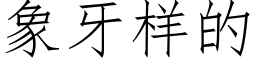 象牙样的